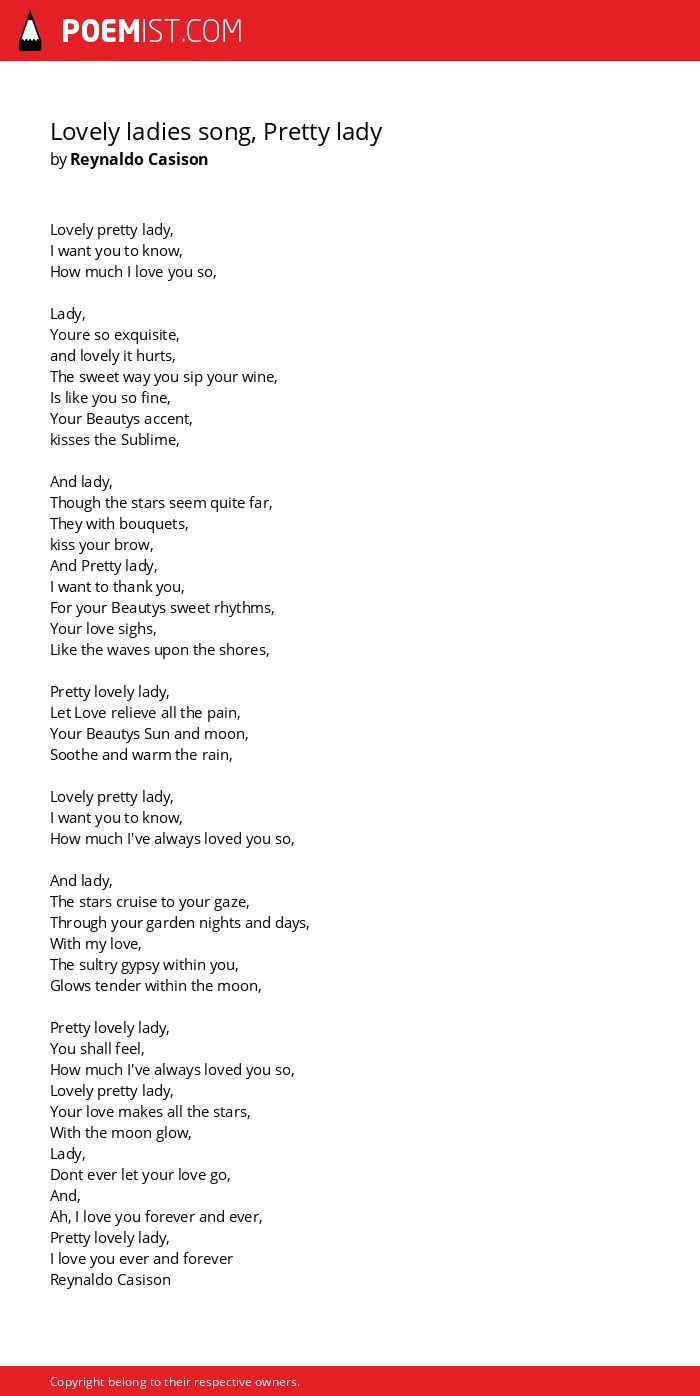 POEMIST.COM

Lovely ladies song, Pretty lady
by Reynaldo Casison

Lovely pretty lady,
I want you to know,
How much I love you so,

Lady,
Youre so exquisite,
and lovely it hurts,
The sweet way you sip your wine,
Is like you so fine,
Your Beautys accent,
kisses the Sublime,

And lady,
Though the stars seem quite far,
They with bouquets,
kiss your brow,
And Pretty lady,
I want to thank you,
For your Beautys sweet rhythms,
Your love sighs,
Like the waves upon the shores,

Pretty lovely lady,
Let Love relieve all the pain,
Your Beautys Sun and moon,
Soothe and warm the rain,

Lovely pretty lady,
I want you to know,
How much I've always loved you so,

And lady,
The stars cruise to your gaze,
Through your garden nights and days,
With my love,
The sultry gypsy within you,
Glows tender within the moon,

Pretty lovely lady,
You shall feel,
How much I've always loved you so,
Lovely pretty lady,
Your love makes all the stars,
With the moon glow,
Lady,
Dont ever let your love go,
And,
Ah, I love you forever and ever,
Pretty lovely lady,
I love you ever and forever
Reynaldo Casison

Copyright belong to their respective owners.